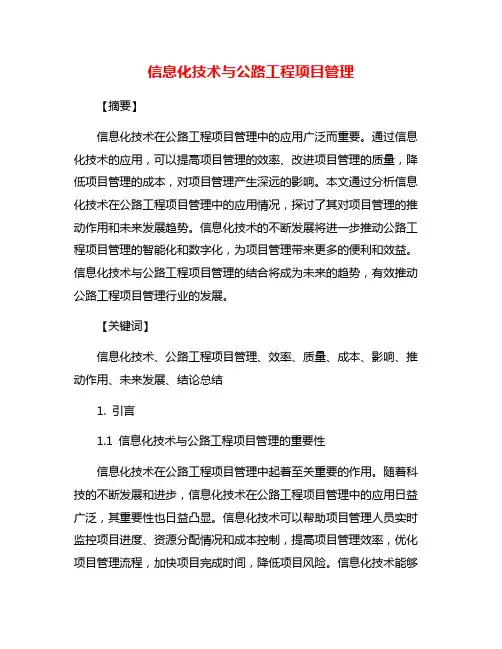 信息化技术与公路工程项目管理

【摘要】

信息化技术在公路工程项目管理中的应用广泛而重要。通过信息化技术的应用，可以提高项目管理的效率、改进项目管理的质量，降低项目管理的成本，对项目管理产生深远的影响。本文通过分析信息化技术在公路工程项目管理中的应用情况，探讨了其对项目管理的推动作用和未来发展趋势。信息化技术的不断发展将进一步推动公路工程项目管理的智能化和数字化，为项目管理带来更多的便利和效益。信息化技术与公路工程项目管理的结合将成为未来的趋势，有效推动公路工程项目管理行业的发展。

【关键词】

信息化技术、公路工程项目管理、效率、质量、成本、影响、推动作用、未来发展、结论总结

1. 引言

1.1 信息化技术与公路工程项目管理的重要性

信息化技术在公路工程项目管理中起着至关重要的作用。随着科技的不断发展和进步，信息化技术在公路工程项目管理中的应用日益广泛，其重要性也日益凸显。信息化技术可以帮助项目管理人员实时监控项目进度、资源分配情况和成本控制，提高项目管理效率，优化项目管理流程，加快项目完成时间，降低项目风险。信息化技术能够